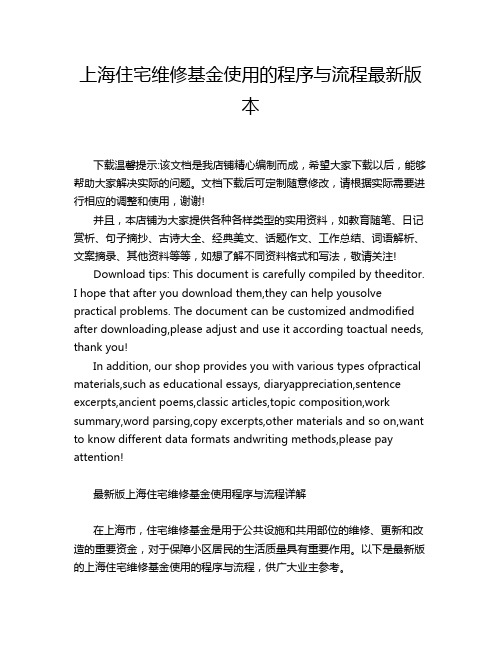 上海住宅维修基金使用的程序与流程最新版本

下载温馨提示:该文档是我店铺精心编制而成，希望大家下载以后，能够帮助大家解决实际的问题。文档下载后可定制随意修改，请根据实际需要进行相应的调整和使用，谢谢!

并且，本店铺为大家提供各种各样类型的实用资料，如教育随笔、日记赏析、句子摘抄、古诗大全、经典美文、话题作文、工作总结、词语解析、文案摘录、其他资料等等，如想了解不同资料格式和写法，敬请关注!

Download tips: This document is carefully compiled by theeditor. I hope that after you download them,they can help yousolve practical problems. The document can be customized andmodified after downloading,please adjust and use it according toactual needs, thank you!

In addition, our shop provides you with various types ofpractical materials,such as educational essays, diaryappreciation,sentence excerpts,ancient poems,classic articles,topic composition,work summary,word parsing,copy excerpts,other materials and so on,want to know different data formats andwriting methods,please pay attention!

最新版上海住宅维修基金使用程序与流程详解

在上海市，住宅维修基金是用于公共设施和共用部位的维修、更新和改造的重要资金，对于保障小区居民的生活质量具有重要作用。以下是最新版的上海住宅维修基金使用的程序与流程，供广大业主参考。